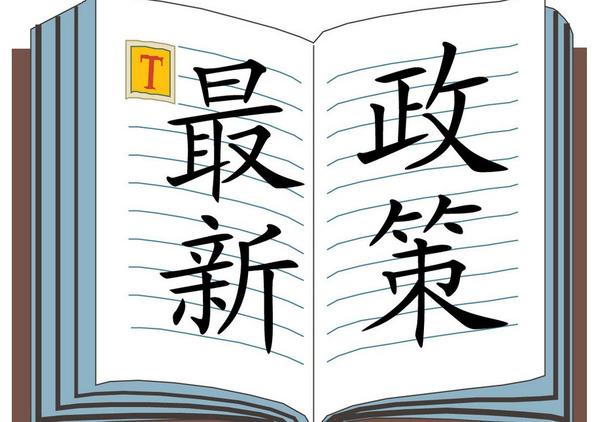 T
最新
政策